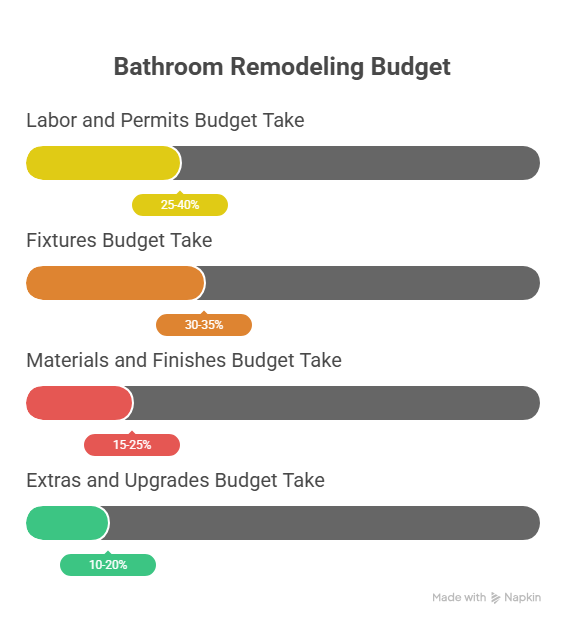 Bathroom Remodeling Budget

Labor and Permits Budget Take

25-40%

Fixtures Budget Take

30-35%

Materials and Finishes Budget Take

15-25%

Extras and Upgrades Budget Take

10-20%

Made with Napkin